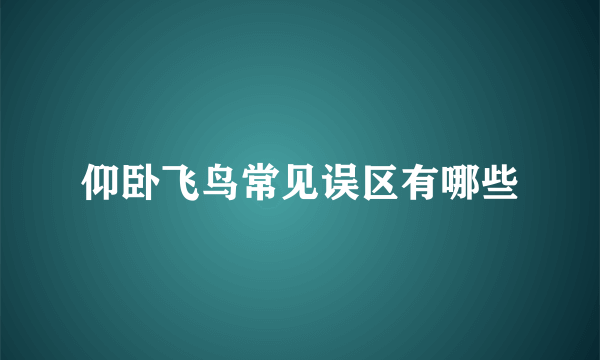 仰卧飞鸟常见误区有哪些